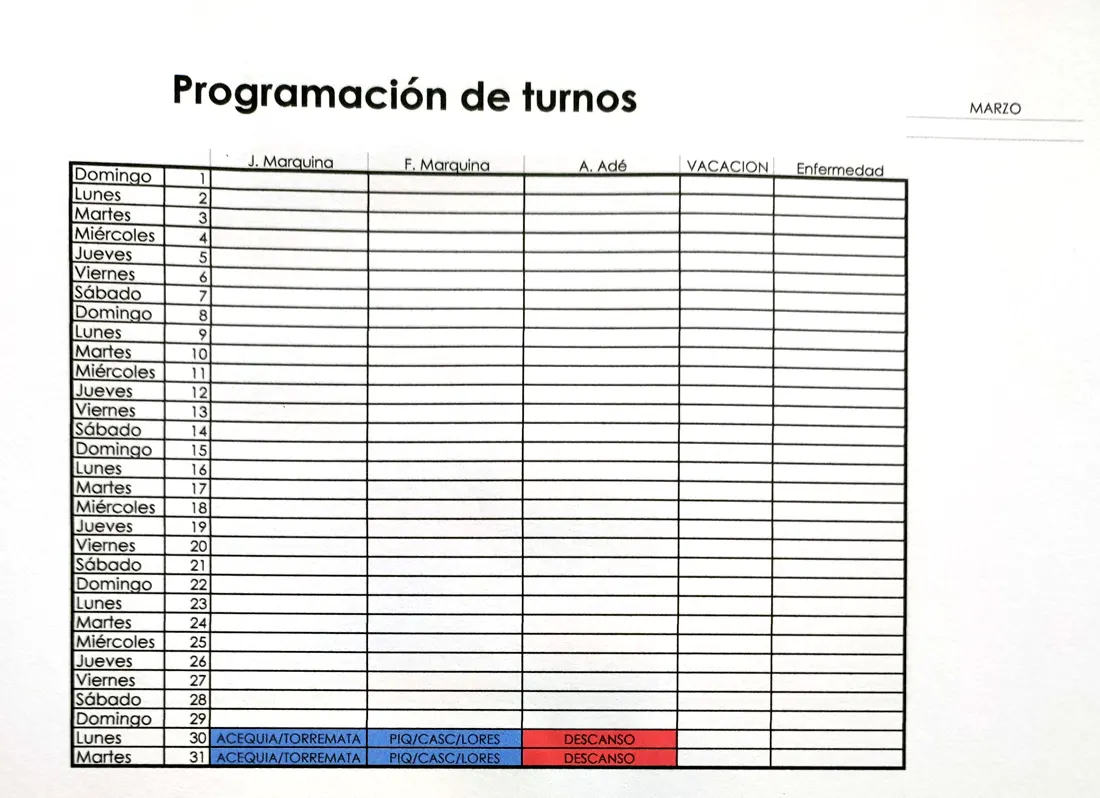 Programación de turnos

MARZO

| | | J. Marquina | F. Marquina | A. Adé | VACACION | Enfermedad |
|---|---|---|---|---|---|---|
| Domingo | 1 | | | | | |
| Lunes | 2 | | | | | |
| Martes | 3 | | | | | |
| Miércoles | 4 | | | | | |
| Jueves | 5 | | | | | |
| Viernes | 6 | | | | | |
| Sábado | 7 | | | | | |
| Domingo | 8 | | | | | |
| Lunes | 9 | | | | | |
| Martes | 10 | | | | | |
| Miércoles | 11 | | | | | |
| Jueves | 12 | | | | | |
| Viernes | 13 | | | | | |
| Sábado | 14 | | | | | |
| Domingo | 15 | | | | | |
| Lunes | 16 | | | | | |
| Martes | 17 | | | | | |
| Miércoles | 18 | | | | | |
| Jueves | 19 | | | | | |
| Viernes | 20 | | | | | |
| Sábado | 21 | | | | | |
| Domingo | 22 | | | | | |
| Lunes | 23 | | | | | |
| Martes | 24 | | | | | |
| Miércoles | 25 | | | | | |
| Jueves | 26 | | | | | |
| Viernes | 27 | | | | | |
| Sábado | 28 | | | | | |
| Domingo | 29 | | | | | |
| Lunes | 30 | ACEQUIA/TORREMATA | PIQ/CASC/LORES | DESCANSO | | |
| Martes | 31 | ACEQUIA/TORREMATA | PIQ/CASC/LORES | DESCANSO | | |